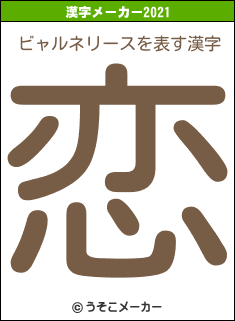 漢字メーカー2021

ビャルネリースを表す漢字

恋

© うそこメーカー